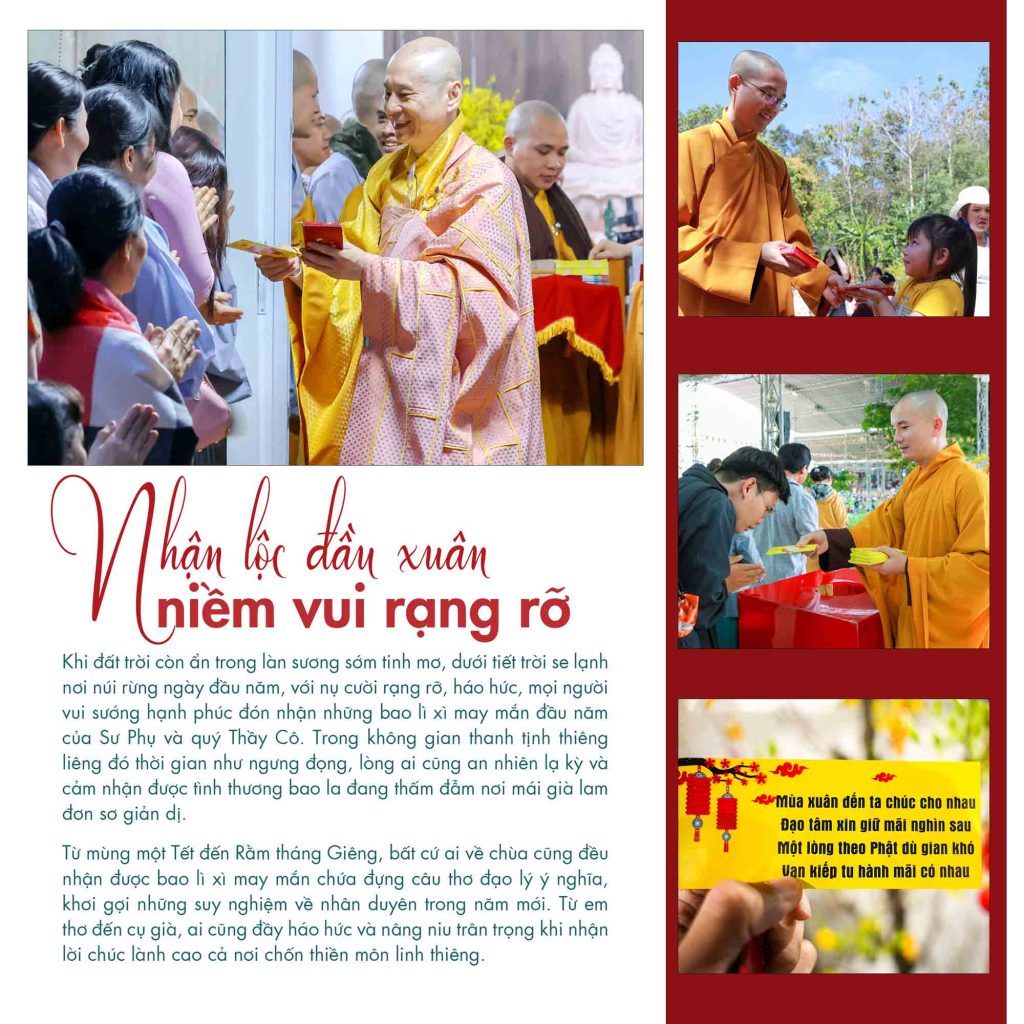 Nhận lộc đầu xuân
niềm vui rạng rỡ

Khi đất trời còn ẩn trong làn sương sớm tinh mơ, dưới tiết trời se lạnh nơi núi rừng ngày đầu năm, với nụ cười rạng rỡ, háo hức, mọi người vui sướng hạnh phúc đón nhận những bao lì xì may mắn đầu năm của Sư Phụ và quý Thầy Cô. Trong không gian thanh tịnh thiêng liêng đó thời gian như ngưng đọng, lòng ai cũng an nhiên lạ kỳ và cảm nhận được tình thương bao la đang thấm đẫm nơi mái già lam đơn sơ giản dị.

Từ mùng một Tết đến Rằm tháng Giêng, bất cứ ai về chùa cũng đều nhận được bao lì xì may mắn chứa đựng câu thơ đạo lý ý nghĩa, khơi gợi những suy nghiệm về nhân duyên trong năm mới. Từ em thơ đến cụ già, ai cũng đầy háo hức và nâng niu trân trọng khi nhận lời chúc lành cao cả nơi chốn thiền môn linh thiêng.

Mùa xuân đến ta chúc cho nhau
Đạo tâm xin giữ mãi nghìn sau
Một lòng theo Phật dù gian khó
Vạn kiếp tu hành mãi có nhau